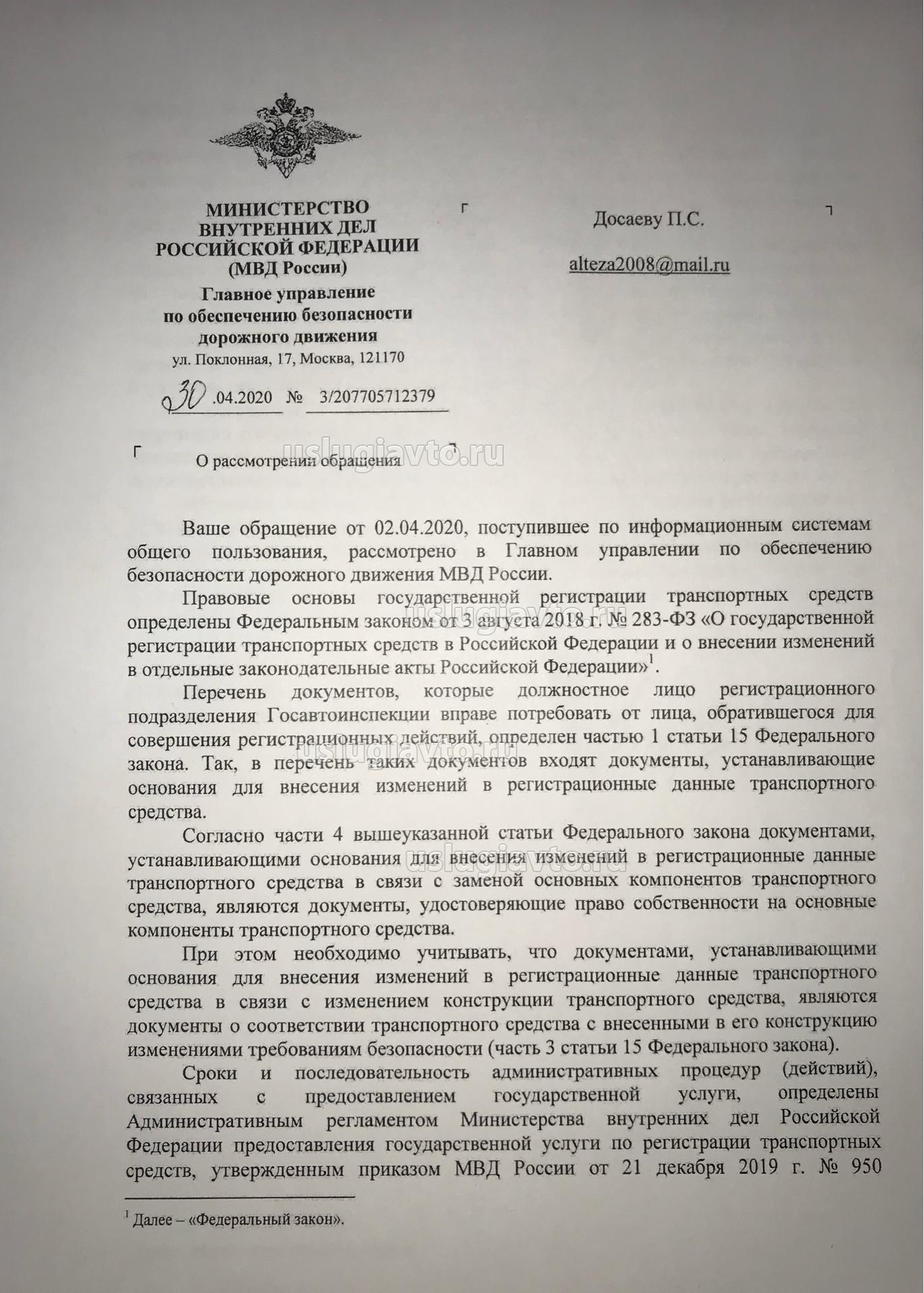 МИНИСТЕРСТВО ВНУТРЕННИХ ДЕЛ РОССИЙСКОЙ ФЕДЕРАЦИИ (МВД России)

Главное управление по обеспечению безопасности дорожного движения

ул. Поклонная, 17, Москва, 121170

30.04.2020 № 3/207705712379

О рассмотрении обращения

Досаеву П.С.

alteza2008@mail.ru

uslugiavto.ru

Ваше обращение от 02.04.2020, поступившее по информационным системам общего пользования, рассмотрено в Главном управлении по обеспечению безопасности дорожного движения МВД России.

Правовые основы государственной регистрации транспортных средств определены Федеральным законом от 3 августа 2018 г. № 283-ФЗ «О государственной регистрации транспортных средств в Российской Федерации и о внесении изменений в отдельные законодательные акты Российской Федерации»$^1$.

Перечень документов, которые должностное лицо регистрационного подразделения Госавтоинспекции вправе потребовать от лица, обратившегося для совершения регистрационных действий, определен частью 1 статьи 15 Федерального закона. Так, в перечень таких документов входят документы, устанавливающие основания для внесения изменений в регистрационные данные транспортного средства.

uslugiavto.ru

Согласно части 4 вышеуказанной статьи Федерального закона документами, устанавливающими основания для внесения изменений в регистрационные данные транспортного средства в связи с заменой основных компонентов транспортного средства, являются документы, удостоверяющие право собственности на основные компоненты транспортного средства.

uslugiavto.ru

При этом необходимо учитывать, что документами, устанавливающими основания для внесения изменений в регистрационные данные транспортного средства в связи с изменением конструкции транспортного средства, являются документы о соответствии транспортного средства с внесенными в его конструкцию изменениями требованиям безопасности (часть 3 статьи 15 Федерального закона).

Сроки и последовательность административных процедур (действий), связанных с предоставлением государственной услуги, определены Административным регламентом Министерства внутренних дел Российской Федерации предоставления государственной услуги по регистрации транспортных средств, утвержденным приказом МВД России от 21 декабря 2019 г. № 950

$^1$ Далее – «Федеральный закон».